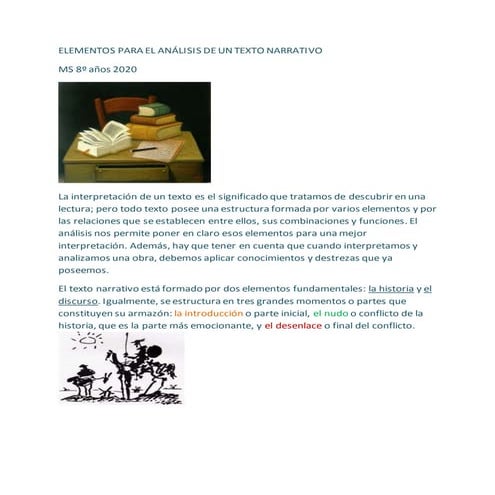 ELEMENTOS PARA EL ANÁLISIS DE UN TEXTO NARRATIVO

MS 8º años 2020

La interpretación de un texto es el significado que tratamos de descubrir en una lectura; pero todo texto posee una estructura formada por varios elementos y por las relaciones que se establecen entre ellos, sus combinaciones y funciones. El análisis nos permite poner en claro esos elementos para una mejor interpretación. Además, hay que tener en cuenta que cuando interpretamos y analizamos una obra, debemos aplicar conocimientos y destrezas que ya poseemos.

El texto narrativo está formado por dos elementos fundamentales: la historia y el discurso. Igualmente, se estructura en tres grandes momentos o partes que constituyen su armazón: la introducción o parte inicial, el nudo o conflicto de la historia, que es la parte más emocionante, y el desenlace o final del conflicto.